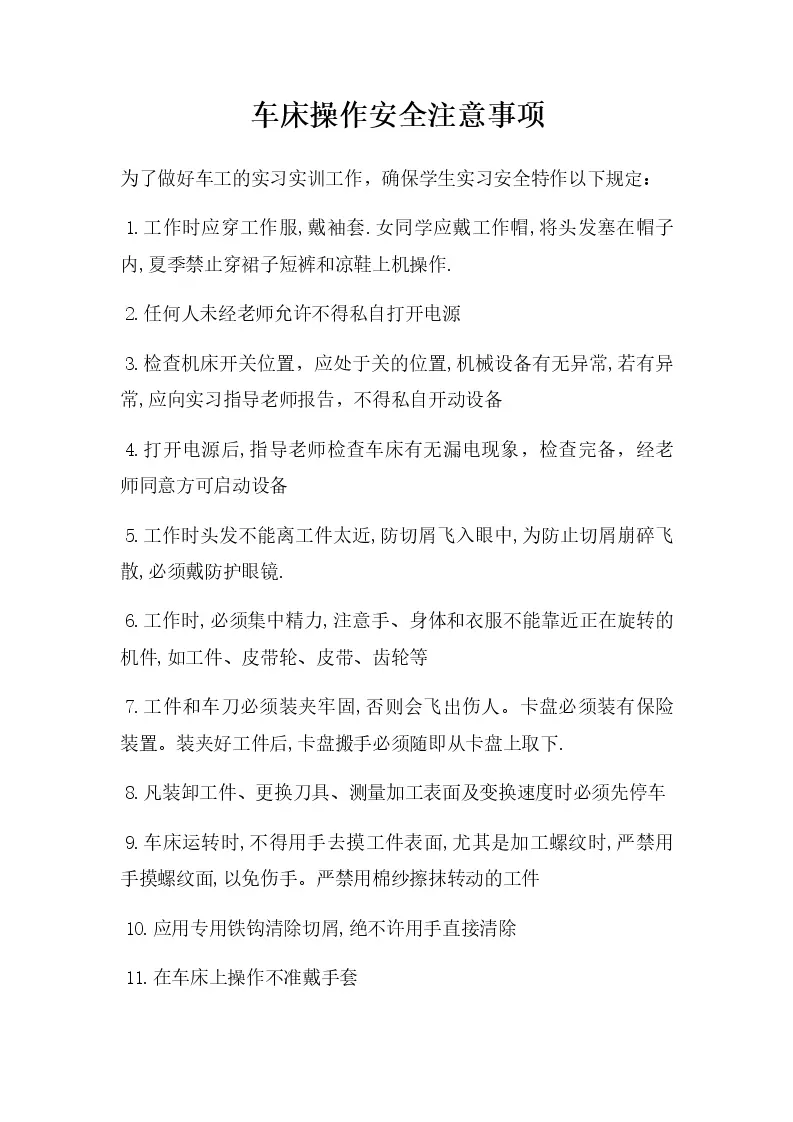 车床操作安全注意事项

为了做好车工的实习实训工作，确保学生实习安全特作以下规定：

1.工作时应穿工作服,戴袖套.女同学应戴工作帽,将头发塞在帽子内,夏季禁止穿裙子短裤和凉鞋上机操作.

2.任何人未经老师允许不得私自打开电源

3.检查机床开关位置，应处于关的位置,机械设备有无异常,若有异常,应向实习指导老师报告，不得私自开动设备

4.打开电源后,指导老师检查车床有无漏电现象，检查完备，经老师同意方可启动设备

5.工作时头发不能离工件太近,防切屑飞入眼中,为防止切屑崩碎飞散,必须戴防护眼镜.

6.工作时,必须集中精力,注意手、身体和衣服不能靠近正在旋转的机件,如工件、皮带轮、皮带、齿轮等

7.工件和车刀必须装夹牢固,否则会飞出伤人。卡盘必须装有保险装置。装夹好工件后,卡盘搬手必须随即从卡盘上取下.

8.凡装卸工件、更换刀具、测量加工表面及变换速度时必须先停车

9.车床运转时,不得用手去摸工件表面,尤其是加工螺纹时,严禁用手摸螺纹面,以免伤手。严禁用棉纱擦抹转动的工件

10.应用专用铁钩清除切屑,绝不许用手直接清除

11.在车床上操作不准戴手套